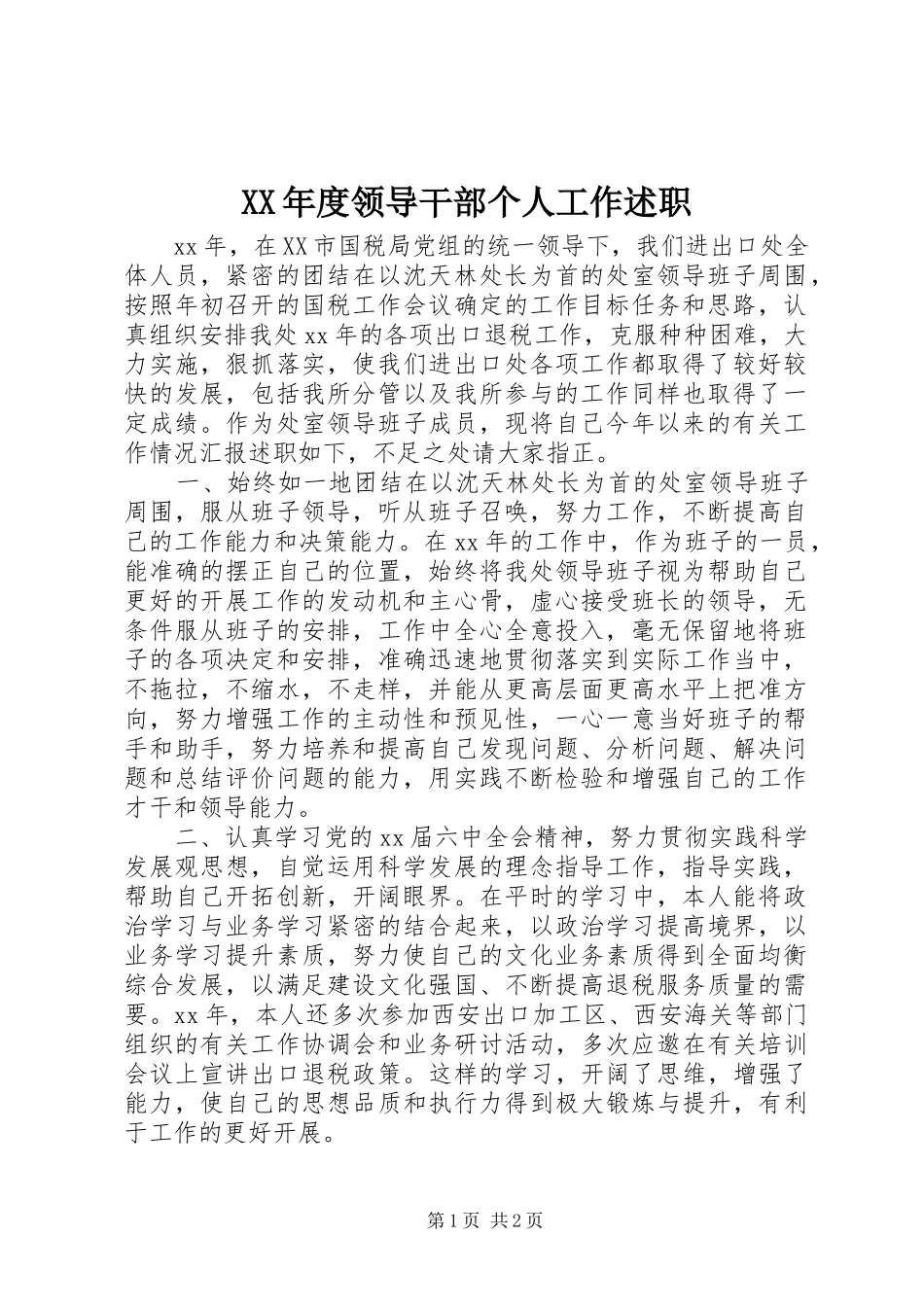 XX年度领导干部个人工作述职

xx年，在XX市国税局党组的统一领导下，我们进出口处全体人员，紧密的团结在以沈天林处长为首的处室领导班子周围，按照年初召开的国税工作会议确定的工作目标任务和思路，认真组织安排我处xx年的各项出口退税工作，克服种种困难，大力实施，狠抓落实，使我们进出口处各项工作都取得了较好较快的发展，包括我所分管以及我所参与的工作同样也取得了一定成绩。作为处室领导班子成员，现将自己今年以来的有关工作情况汇报述职如下，不足之处请大家指正。

一、始终如一地团结在以沈天林处长为首的处室领导班子周围，服从班子领导，听从班子召唤，努力工作，不断提高自己的工作能力和决策能力。在xx年的工作中，作为班子的一员，能准确的摆正自己的位置，始终将我处领导班子视为帮助自己更好的开展工作的发动机和主心骨，虚心接受班长的领导，无条件服从班子的安排，工作中全心全意投入，毫无保留地将班子的各项决定和安排，准确迅速地贯彻落实到实际工作当中，不拖拉，不缩水，不走样，并能从更高层面更高水平上把准方向，努力增强工作的主动性和预见性，一心一意当好班子的帮手和助手，努力培养和提高自己发现问题、分析问题、解决问题和总结评价问题的能力，用实践不断检验和增强自己的工作才干和领导能力。

二、认真学习党的xx届六中全会精神，努力贯彻实践科学发展观思想，自觉运用科学发展的理念指导工作，指导实践，帮助自己开拓创新，开阔眼界。在平时的学习中，本人能将政治学习与业务学习紧密的结合起来，以政治学习提高境界，以业务学习提升素质，努力使自己的文化业务素质得到全面均衡综合发展，以满足建设文化强国、不断提高退税服务质量的需要。xx年，本人还多次参加西安出口加工区、西安海关等部门组织的有关工作协调会和业务研讨活动，多次应邀在有关培训会议上宣讲出口退税政策。这样的学习，开阔了思维，增强了能力，使自己的思想品质和执行力得到极大锻炼与提升，有利于工作的更好开展。

第1页 共2页